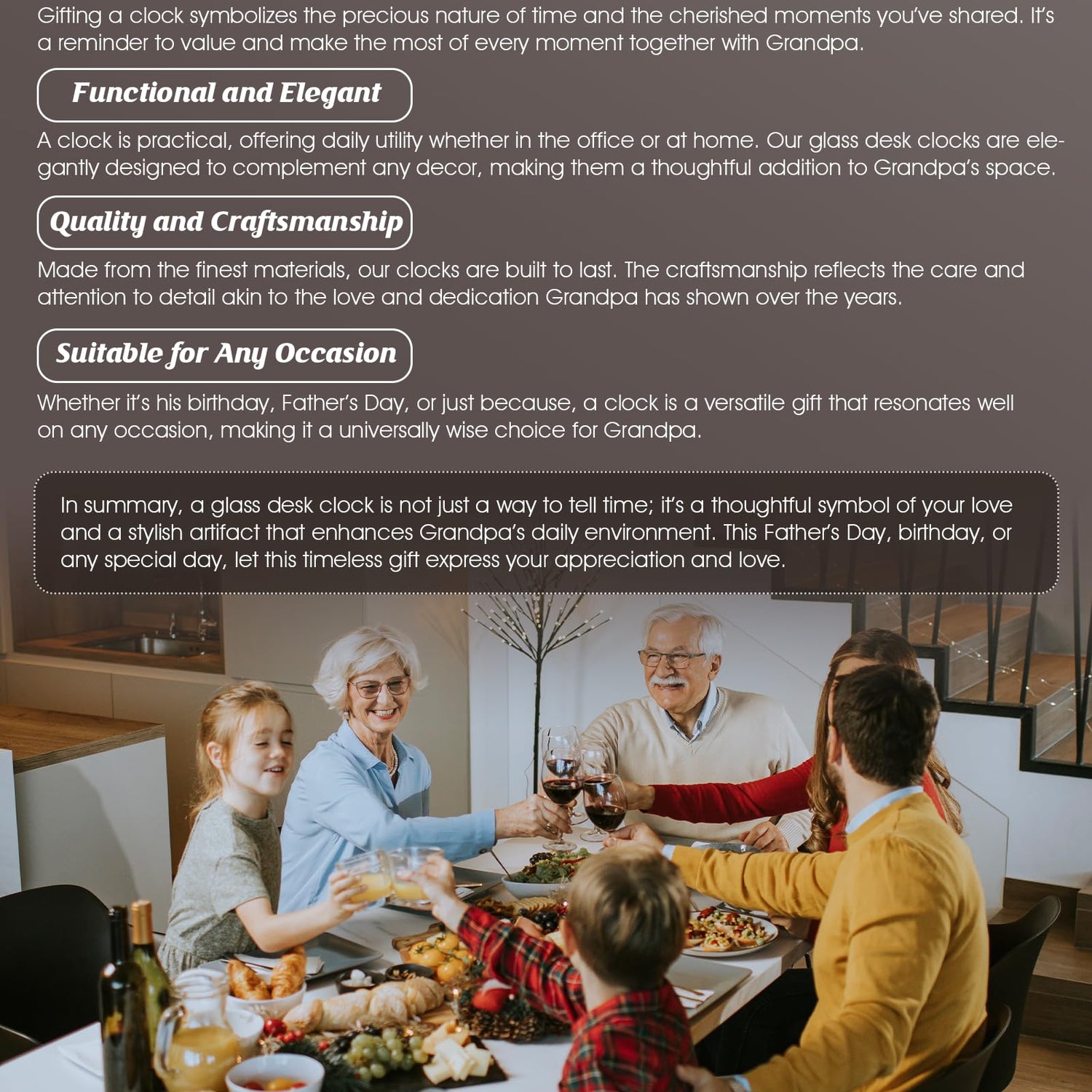 Gifting a clock symbolizes the precious nature of time and the cherished moments you've shared. It's a reminder to value and make the most of every moment together with Grandpa.

Functional and Elegant

A clock is practical, offering daily utility whether in the office or at home. Our glass desk clocks are elegantly designed to complement any decor, making them a thoughtful addition to Grandpa's space.

Quality and Craftsmanship

Made from the finest materials, our clocks are built to last. The craftsmanship reflects the care and attention to detail akin to the love and dedication Grandpa has shown over the years.

Suitable for Any Occasion

Whether it's his birthday, Father's Day, or just because, a clock is a versatile gift that resonates well on any occasion, making it a universally wise choice for Grandpa.

In summary, a glass desk clock is not just a way to tell time; it's a thoughtful symbol of your love and a stylish artifact that enhances Grandpa's daily environment. This Father's Day, birthday, or any special day, let this timeless gift express your appreciation and love.